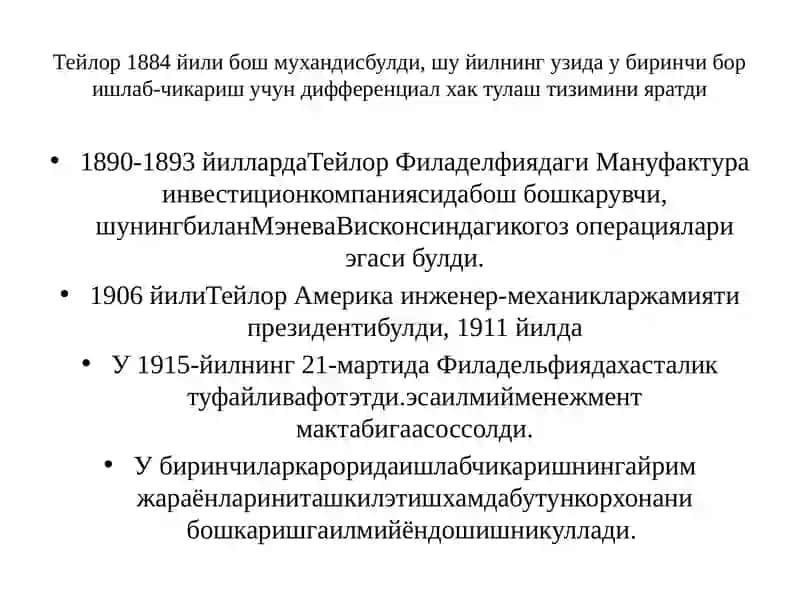 Тейлор 1884 йили бош мухандисбулди, шу йилнинг узида у биринчи бор ишлаб-чикариш учун дифференциал хак тулаш тизимини яратди

• 1890-1893 йиллардаТейлор Филаделфиядаги Мануфактура инвестиционкомпаниясидабош бошкарувчи, шунингбиланМэневаВисконсиндагикогоз операциялари эгаси булди.

• 1906 йилиТейлор Америка инженер-механикларжамияти президентибулди, 1911 йилда

• У 1915-йилнинг 21-мартида Филадельфиядахасталик туфайливафотэтди.эсаилмийменежмент мактабигаасоссолди.

• У биринчиларкароридаишлабчикаришнингайрим жараёнлариниташкилэтишхамдабутункорхонани бошкаришгаилмийёндошишникуллади.